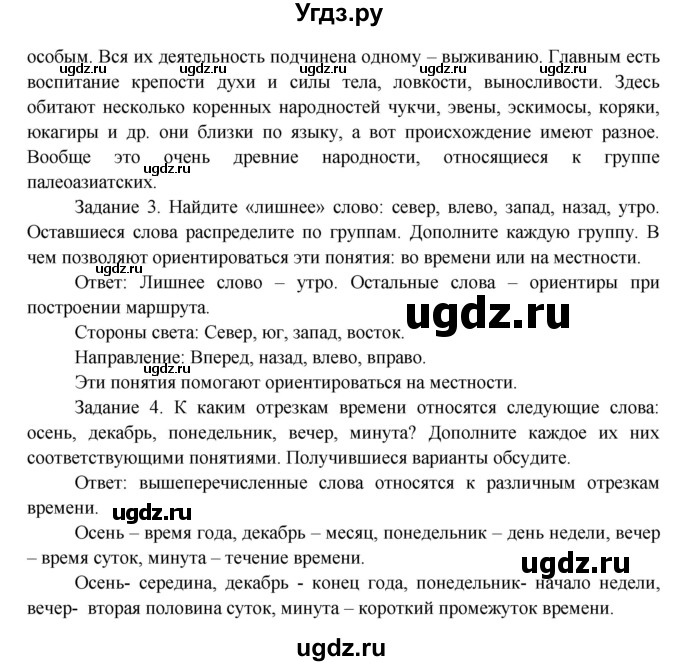 Угдз.ру

особым. Вся их деятельность подчинена одному – выживанию. Главным есть воспитание крепости духи и силы тела, ловкости, выносливости. Здесь обитают несколько коренных народностей чукчи, эвены, эскимосы, коряки, юкагиры и др. они близки по языку, а вот происхождение имеют разное. Вообще это очень древние народности, относящиеся к группе палеоазиатских.

ugdz.ru ugdz.ru ugdz.ru ugdz.ru ugdz.ru ugdz.ru

Задание 3. Найдите «лишнее» слово: север, влево, запад, назад, утро. Оставшиеся слова распределите по группам. Дополните каждую группу. В чем позволяют ориентироваться эти понятия: во времени или на местности.

ugdz.ru

Ответ: Лишнее слово – утро. Остальные слова – ориентиры при построении маршрута.

ugdz.ru

Стороны света: Север, юг, запад, восток.

Направление: Вперед, назад, влево, вправо.

ugdz.ru

Эти понятия помогают ориентироваться на местности.

Задание 4. К каким отрезкам времени относятся следующие слова: осень, декабрь, понедельник, вечер, минута? Дополните каждое их них соответствующими понятиями. Получившиеся варианты обсудите.

Ответ: вышеперечисленные слова относятся к различным отрезкам времени.

ugdz.ru

Осень – время года, декабрь – месяц, понедельник – день недели, вечер – время суток, минута – течение времени.

ugdz.ru

Осень- середина, декабрь - конец года, понедельник- начало недели, вечер- вторая половина суток, минута – короткий промежуток времени.

ugdz.ru